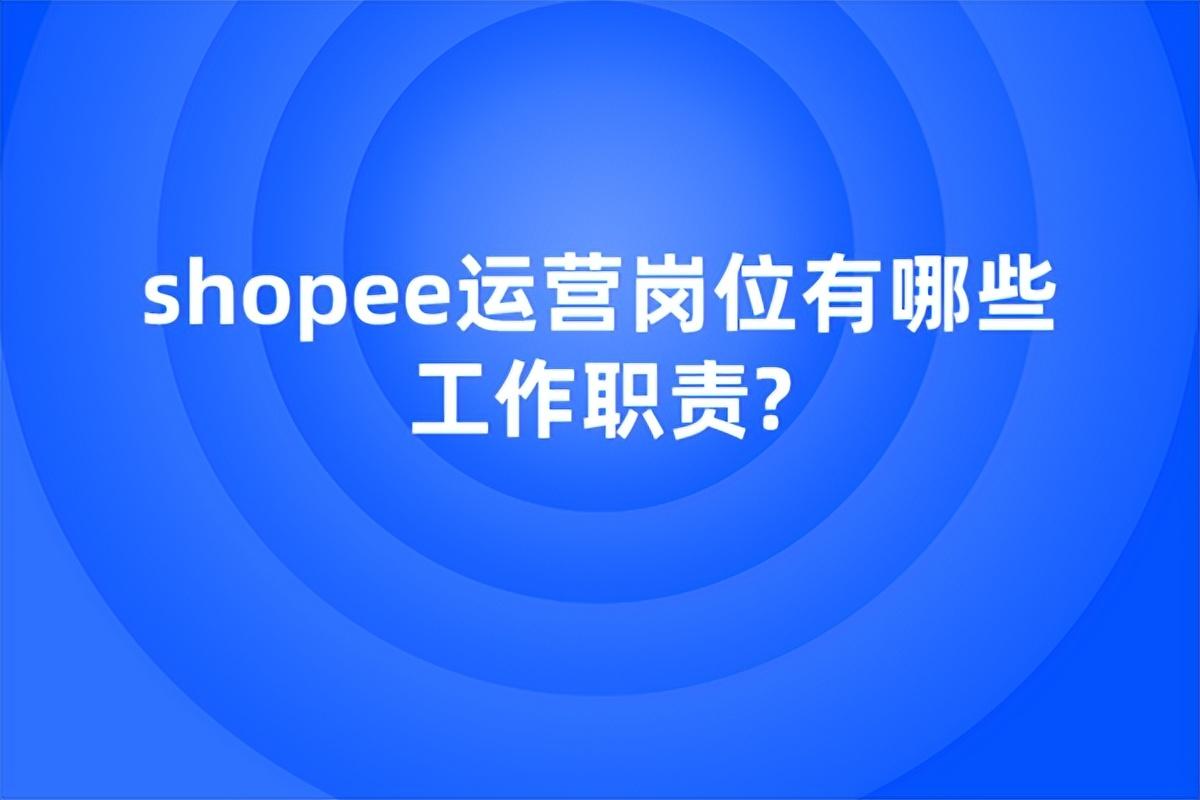 shopee运营岗位有哪些工作职责?